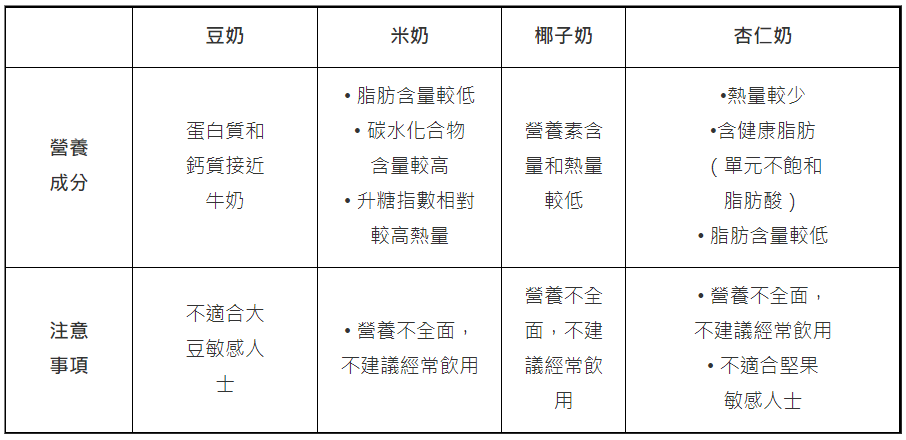 |  | 豆奶 | 米奶 | 椰子奶 | 杏仁奶 |
|---|---|---|---|---|
| 營養成分 | 蛋白質和鈣質接近牛奶 | • 脂肪含量較低 • 碳水化合物含量較高 • 升糖指數相對較高熱量 | 營養素含量和熱量較低 | •熱量較少 •含健康脂肪（單元不飽和脂肪酸） • 脂肪含量較低 |
| 注意事項 | 不適合大豆敏感人士 | • 營養不全面，不建議經常飲用 | 營養不全面，不建議經常飲用 | • 營養不全面，不建議經常飲用 • 不適合堅果敏感人士 |